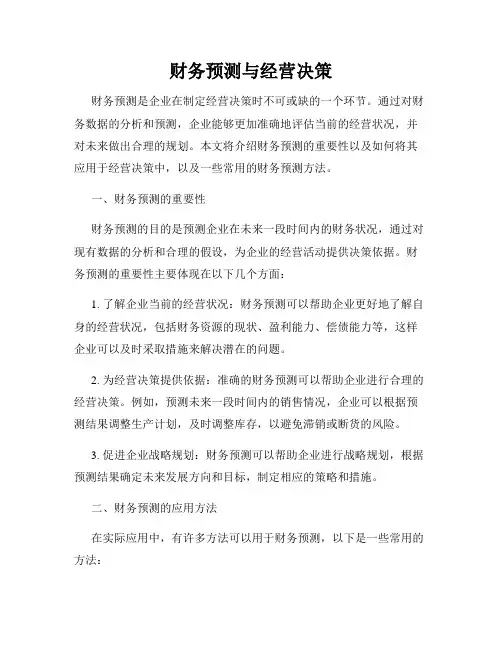 财务预测与经营决策

财务预测是企业在制定经营决策时不可或缺的一个环节。通过对财务数据的分析和预测，企业能够更加准确地评估当前的经营状况，并对未来做出合理的规划。本文将介绍财务预测的重要性以及如何将其应用于经营决策中，以及一些常用的财务预测方法。

一、财务预测的重要性

财务预测的目的是预测企业在未来一段时间内的财务状况，通过对现有数据的分析和合理的假设，为企业的经营活动提供决策依据。财务预测的重要性主要体现在以下几个方面：

1. 了解企业当前的经营状况：财务预测可以帮助企业更好地了解自身的经营状况，包括财务资源的现状、盈利能力、偿债能力等，这样企业可以及时采取措施来解决潜在的问题。

2. 为经营决策提供依据：准确的财务预测可以帮助企业进行合理的经营决策。例如，预测未来一段时间内的销售情况，企业可以根据预测结果调整生产计划，及时调整库存，以避免滞销或断货的风险。

3. 促进企业战略规划：财务预测可以帮助企业进行战略规划，根据预测结果确定未来发展方向和目标，制定相应的策略和措施。

二、财务预测的应用方法

在实际应用中，有许多方法可以用于财务预测，以下是一些常用的方法：